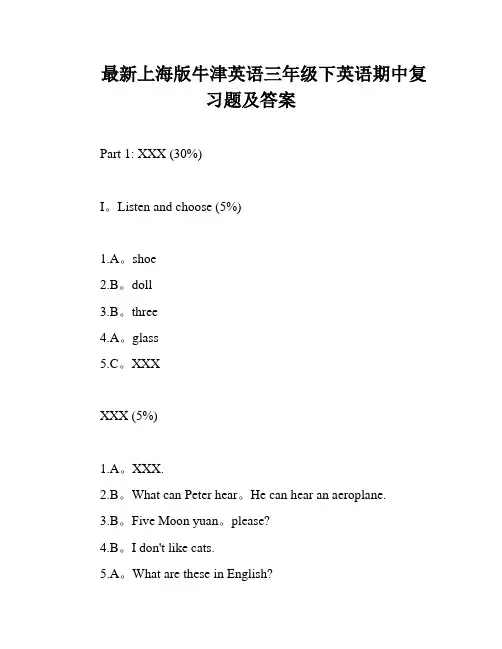 最新上海版牛津英语三年级下英语期中复习题及答案

Part 1: XXX (30%)

I。Listen and choose (5%)

1.A。shoe

2.B。doll

3.B。three

4.A。glass

5.C。XXX

XXX (5%)

1.A。XXX.

2.B。What can Peter hear。He can hear an aeroplane.

3.B。Five Moon yuan。please?

4.B。I don't like cats.

5.A。What are these in English?